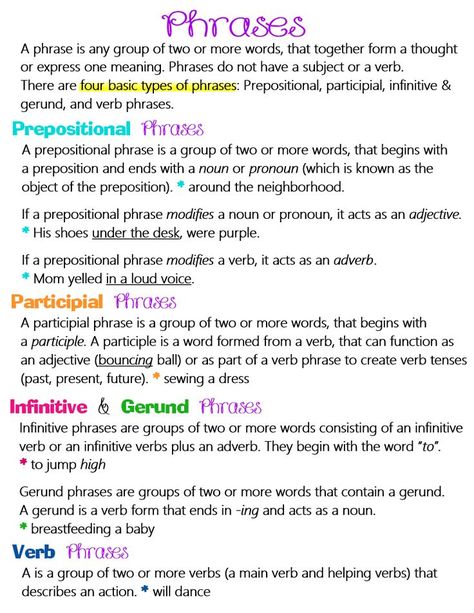 Phrases

A phrase is any group of two or more words, that together form a thought or express one meaning. Phrases do not have a subject or a verb. There are four basic types of phrases: Prepositional, participial, infinitive & gerund, and verb phrases.

Prepositional Phrases

A prepositional phrase is a group of two or more words, that begins with a preposition and ends with a noun or pronoun (which is known as the object of the preposition). * around the neighborhood.

If a prepositional phrase modifies a noun or pronoun, it acts as an adjective. * His shoes under the desk, were purple.

If a prepositional phrase modifies a verb, it acts as an adverb. * Mom yelled in a loud voice.

Participial Phrases

A participial phrase is a group of two or more words, that begins with a participle. A participle is a word formed from a verb, that can function as an adjective (bouncing ball) or as part of a verb phrase to create verb tenses (past, present, future). * sewing a dress

Infinitive & Gerund Phrases

Infinitive phrases are groups of two or more words consisting of an infinitive verb or an infinitive verbs plus an adverb. They begin with the word "to". * to jump high

Gerund phrases are groups of two or more words that contain a gerund. A gerund is a verb form that ends in -ing and acts as a noun. * breastfeeding a baby

Verb Phrases

A is a group of two or more verbs (a main verb and helping verbs) that describes an action. * will dance